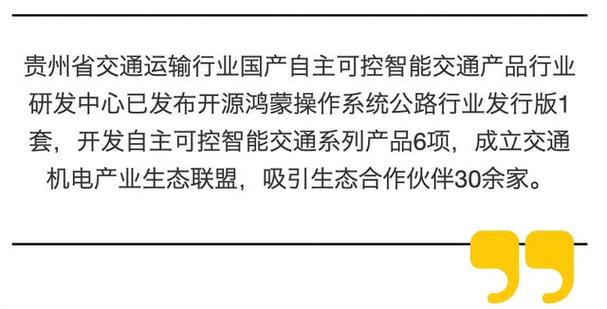 贵州省交通运输行业国产自主可控智能交通产品行业研发中心已发布开源鸿蒙操作系统公路行业发行版1套，开发自主可控智能交通系列产品6项，成立交通机电产业生态联盟，吸引生态合作伙伴30余家。